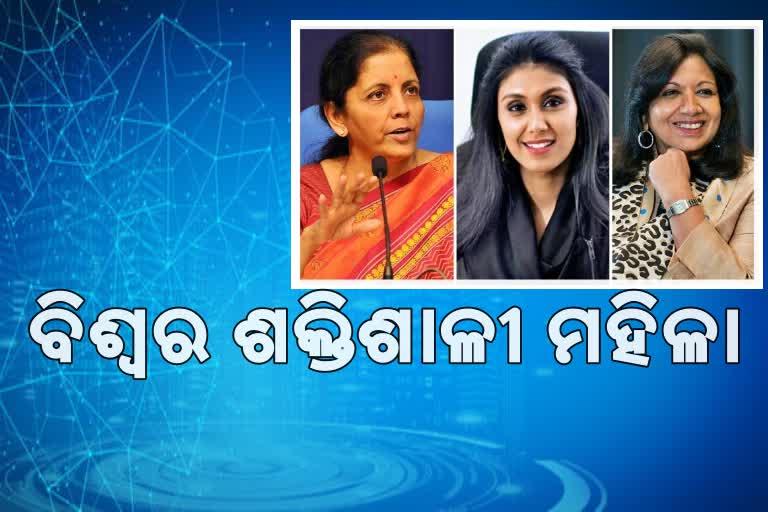 ବିଶ୍ୱର ଶକ୍ତିଶାଳୀ ମହିଳା